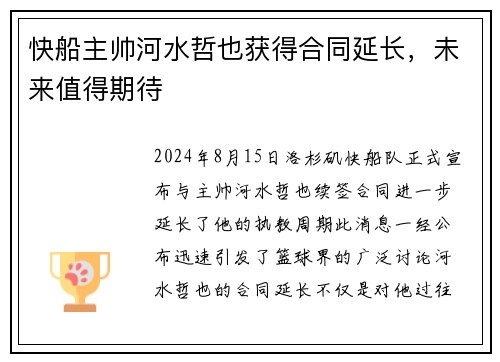 快船主帅河水哲也获得合同延长，未来值得期待

2024年8月15日洛杉矶快船队正式宣布与主帅河水哲也续签合同进一步延长了他的执教周期此消息一经公布迅速引发了篮球界的广泛讨论河水哲也的合同延长不仅是对他过往